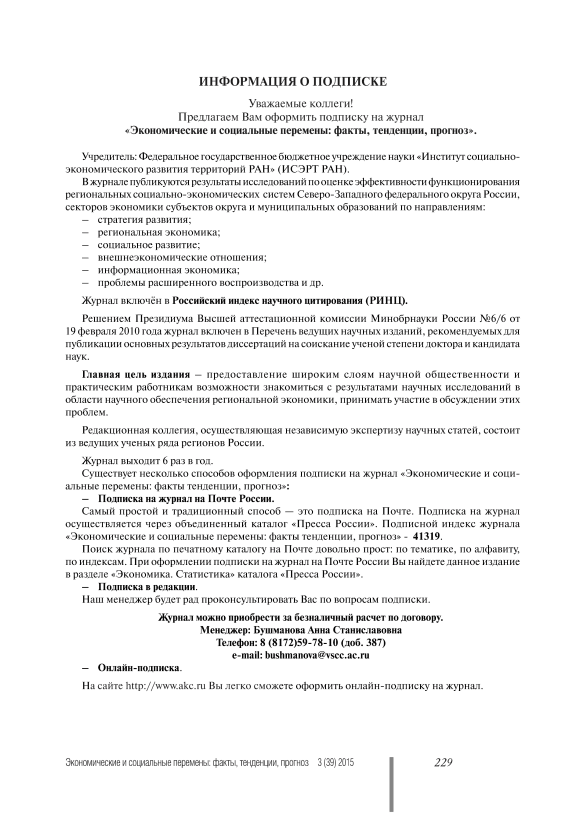 ИНФОРМАЦИЯ О ПОДПИСКЕ

Уважаемые коллеги!
Предлагаем Вам оформить подписку на журнал
«Экономические и социальные перемены: факты, тенденции, прогноз».

Учредитель: Федеральное государственное бюджетное учреждение науки «Институт социально-экономического развития территорий РАН» (ИСЭРТ РАН).

В журнале публикуются результаты исследований по оценке эффективности функционирования региональных социально-экономических систем Северо-Западного федерального округа России, секторов экономики субъектов округа и муниципальных образований по направлениям:
– стратегия развития;
– региональная экономика;
– социальное развитие;
– внешнеэкономические отношения;
– информационная экономика;
– проблемы расширенного воспроизводства и др.

Журнал включён в Российский индекс научного цитирования (РИНЦ).

Решением Президиума Высшей аттестационной комиссии Минобрнауки России №6/6 от 19 февраля 2010 года журнал включен в Перечень ведущих научных изданий, рекомендуемых для публикации основных результатов диссертаций на соискание ученой степени доктора и кандидата наук.

Главная цель издания – предоставление широким слоям научной общественности и практическим работникам возможности знакомиться с результатами научных исследований в области научного обеспечения региональной экономики, принимать участие в обсуждении этих проблем.

Редакционная коллегия, осуществляющая независимую экспертизу научных статей, состоит из ведущих ученых ряда регионов России.

Журнал выходит 6 раз в год.

Существует несколько способов оформления подписки на журнал «Экономические и социальные перемены: факты тенденции, прогноз»:

– Подписка на журнал на Почте России.

Самый простой и традиционный способ — это подписка на Почте. Подписка на журнал осуществляется через объединенный каталог «Пресса России». Подписной индекс журнала «Экономические и социальные перемены: факты тенденции, прогноз» - 41319.

Поиск журнала по печатному каталогу на Почте довольно прост: по тематике, по алфавиту, по индексам. При оформлении подписки на журнал на Почте России Вы найдете данное издание в разделе «Экономика. Статистика» каталога «Пресса России».

– Подписка в редакции.

Наш менеджер будет рад проконсультировать Вас по вопросам подписки.

Журнал можно приобрести за безналичный расчет по договору.
Менеджер: Бушманова Анна Станиславовна
Телефон: 8 (8172)59-78-10 (доб. 387)
e-mail: bushmanova@vscc.ac.ru

– Онлайн-подписка.

На сайте http://www.akc.ru Вы легко сможете оформить онлайн-подписку на журнал.

Экономические и социальные перемены: факты, тенденции, прогноз 3 (39) 2015 229